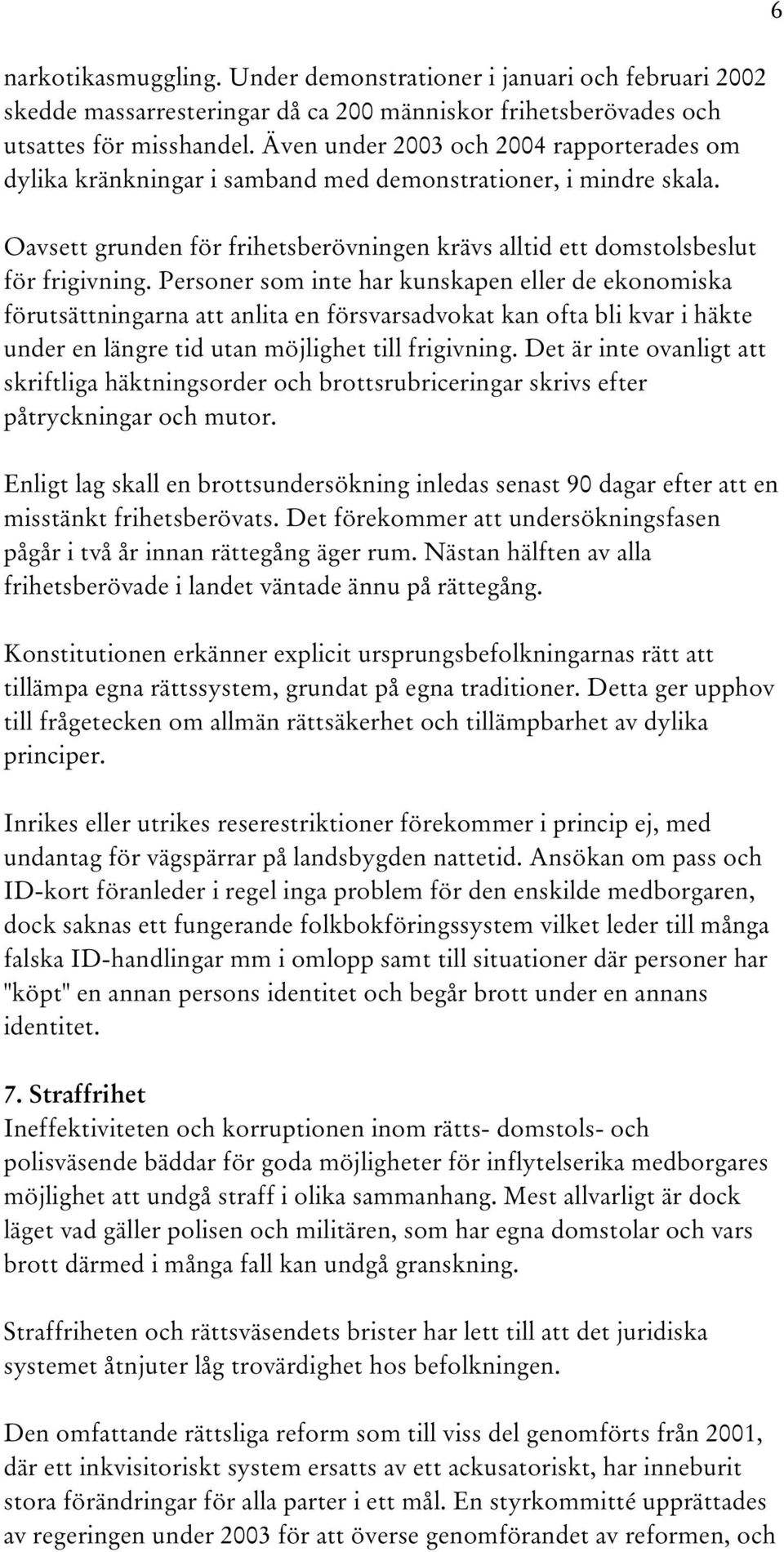 6

narkotikasmuggling. Under demonstrationer i januari och februari 2002 skedde massarresteringar då ca 200 människor frihetsberövades och utsattes för misshandel. Även under 2003 och 2004 rapporterades om dylika kränkningar i samband med demonstrationer, i mindre skala.

Oavsett grunden för frihetsberövningen krävs alltid ett domstolsbeslut för frigivning. Personer som inte har kunskapen eller de ekonomiska förutsättningarna att anlita en försvarsadvokat kan ofta bli kvar i häkte under en längre tid utan möjlighet till frigivning. Det är inte ovanligt att skriftliga häktningsorder och brottsrubriceringar skrivs efter påtryckningar och mutor.

Enligt lag skall en brottsundersökning inledas senast 90 dagar efter att en misstänkt frihetsberövats. Det förekommer att undersökningsfasen pågår i två år innan rättegång äger rum. Nästan hälften av alla frihetsberövade i landet väntade ännu på rättegång.

Konstitutionen erkänner explicit ursprungsbefolkningarnas rätt att tillämpa egna rättssystem, grundat på egna traditioner. Detta ger upphov till frågetecken om allmän rättsäkerhet och tillämpbarhet av dylika principer.

Inrikes eller utrikes reserestriktioner förekommer i princip ej, med undantag för vägspärrar på landsbygden nattetid. Ansökan om pass och ID-kort föranleder i regel inga problem för den enskilde medborgaren, dock saknas ett fungerande folkbokföringssystem vilket leder till många falska ID-handlingar mm i omlopp samt till situationer där personer har "köpt" en annan persons identitet och begår brott under en annans identitet.

7. Straffrihet
Ineffektiviteten och korruptionen inom rätts- domstols- och polisväsende bäddar för goda möjligheter för inflytelserika medborgares möjlighet att undgå straff i olika sammanhang. Mest allvarligt är dock läget vad gäller polisen och militären, som har egna domstolar och vars brott därmed i många fall kan undgå granskning.

Straffriheten och rättsväsendets brister har lett till att det juridiska systemet åtnjuter låg trovärdighet hos befolkningen.

Den omfattande rättsliga reform som till viss del genomförts från 2001, där ett inkvisitoriskt system ersatts av ett ackusatoriskt, har inneburit stora förändringar för alla parter i ett mål. En styrkommitté upprättades av regeringen under 2003 för att överse genomförandet av reformen, och